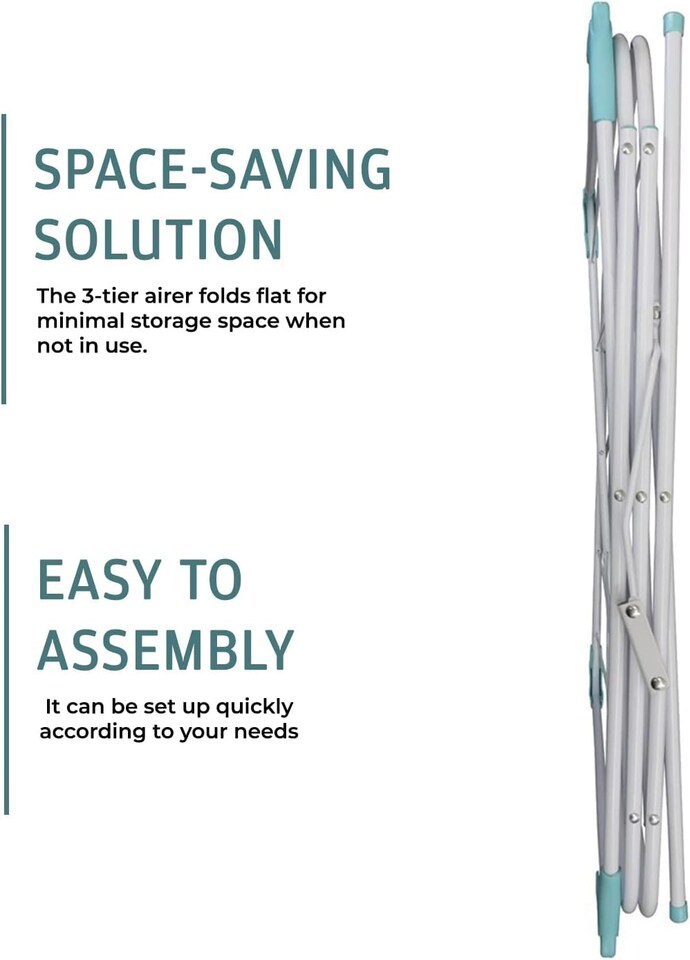 SPACE-SAVING SOLUTION

The 3-tier airer folds flat for minimal storage space when not in use.

EASY TO ASSEMBLY

It can be set up quickly according to your needs